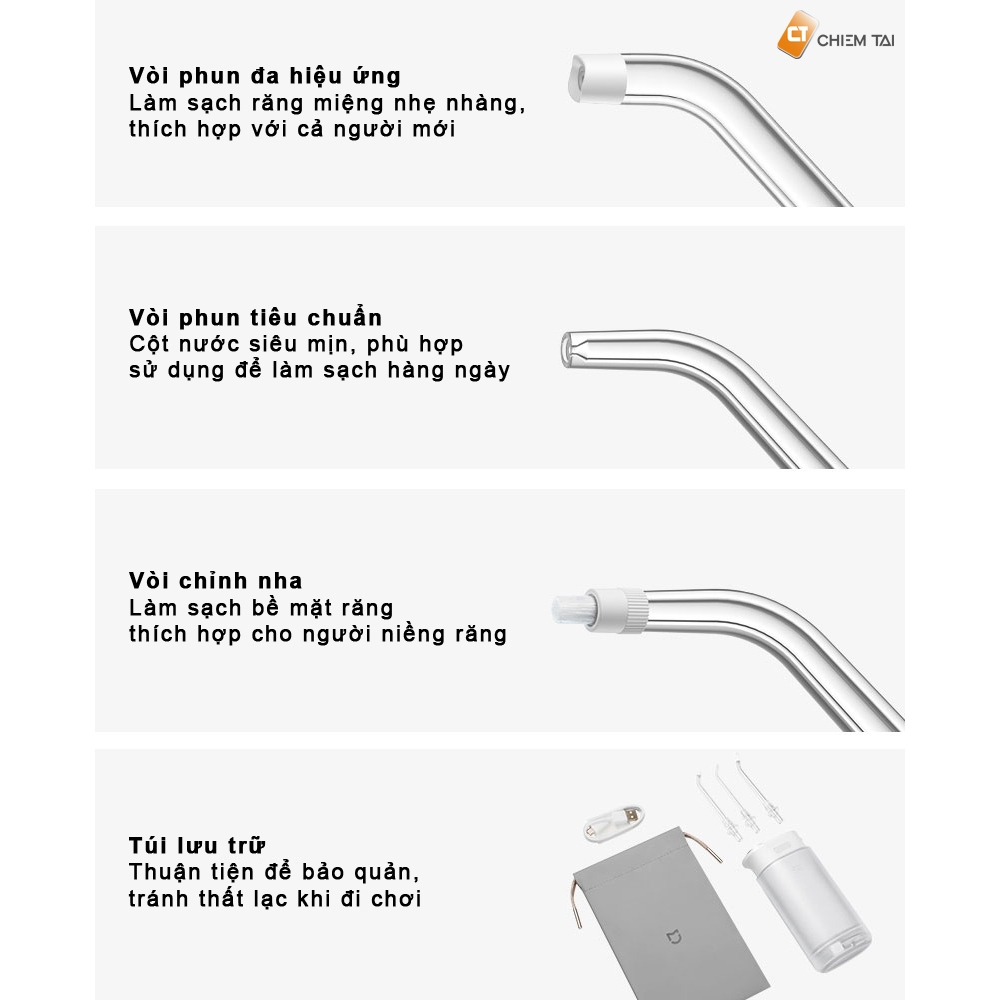 CT CHIEM TAI

Vòi phun đa hiệu ứng
Làm sạch răng miệng nhẹ nhàng,
thích hợp với cả người mới

Vòi phun tiêu chuẩn
Cột nước siêu mịn, phù hợp
sử dụng để làm sạch hàng ngày

Vòi chỉnh nha
Làm sạch bề mặt răng
thích hợp cho người niềng răng

Túi lưu trữ
Thuận tiện để bảo quản,
tránh thất lạc khi đi chơi